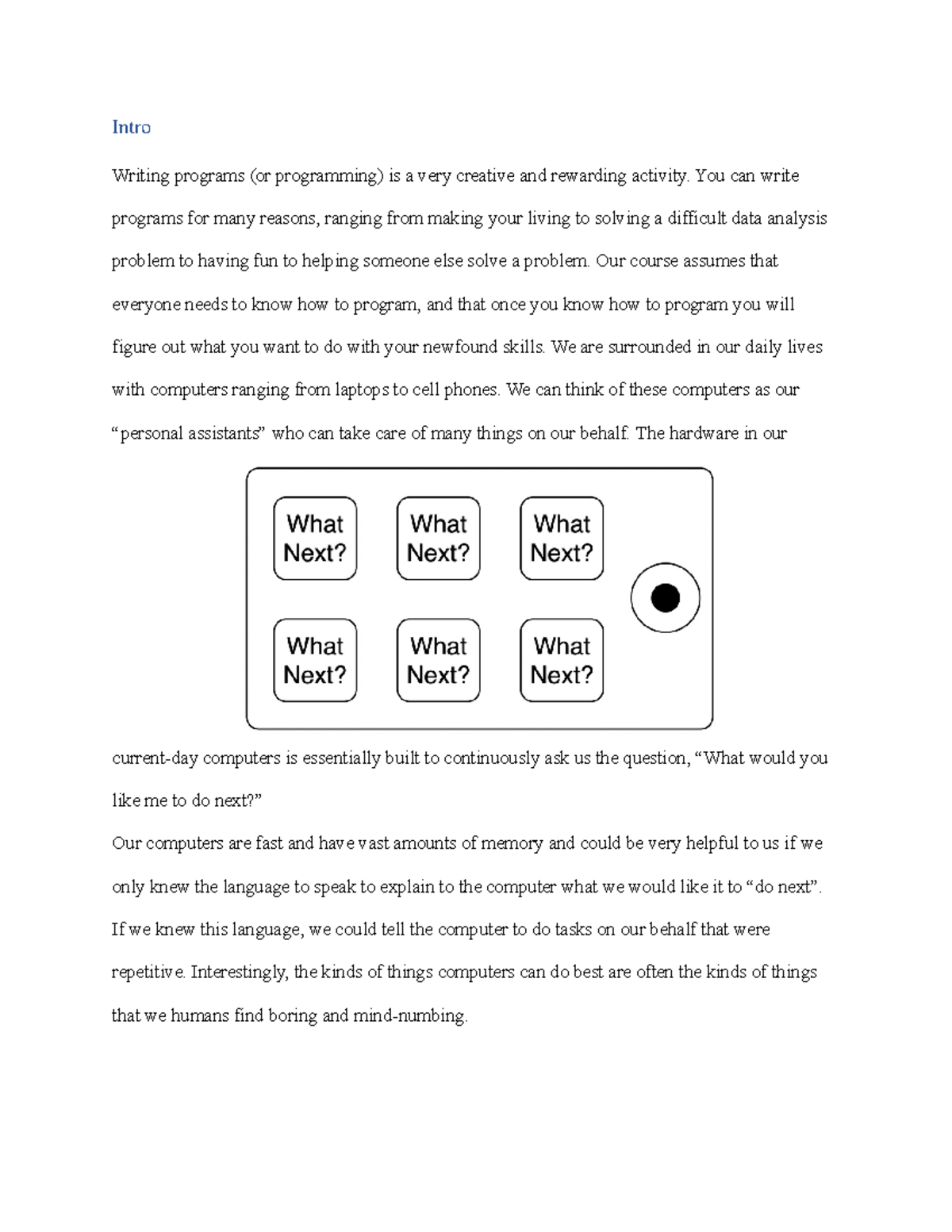 Intro

Writing programs (or programming) is a very creative and rewarding activity. You can write programs for many reasons, ranging from making your living to solving a difficult data analysis problem to having fun to helping someone else solve a problem. Our course assumes that everyone needs to know how to program, and that once you know how to program you will figure out what you want to do with your newfound skills. We are surrounded in our daily lives with computers ranging from laptops to cell phones. We can think of these computers as our "personal assistants" who can take care of many things on our behalf. The hardware in our

What Next?
What Next?
What Next?
What Next?
What Next?
What Next?

current-day computers is essentially built to continuously ask us the question, "What would you like me to do next?"

Our computers are fast and have vast amounts of memory and could be very helpful to us if we only knew the language to speak to explain to the computer what we would like it to "do next". If we knew this language, we could tell the computer to do tasks on our behalf that were repetitive. Interestingly, the kinds of things computers can do best are often the kinds of things that we humans find boring and mind-numbing.